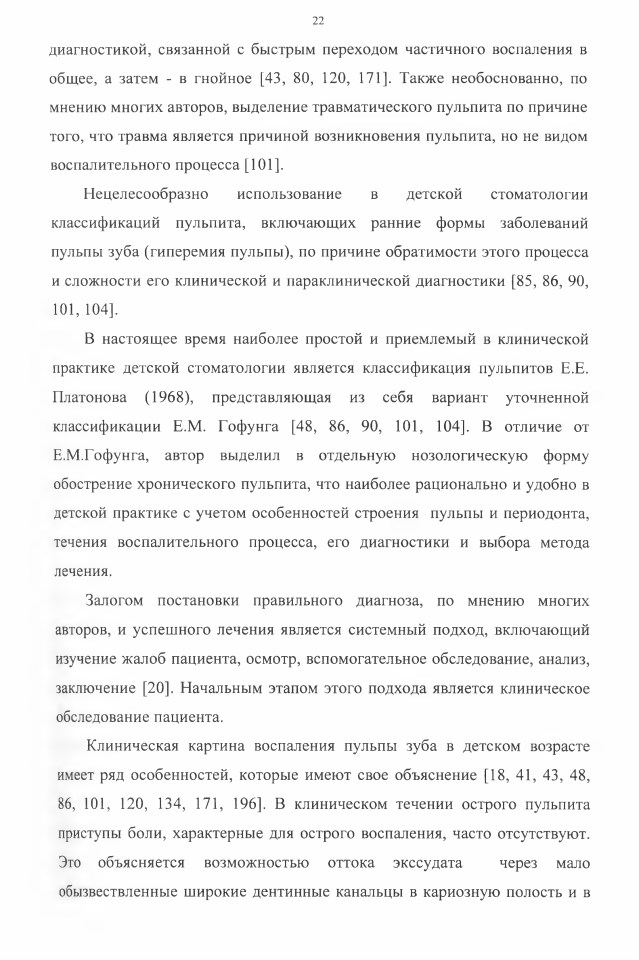 22

диагностикой, связанной с быстрым переходом частичного воспаления в общее, а затем - в гнойное [43, 80, 120, 171]. Также необоснованно, по мнению многих авторов, выделение травматического пульпита по причине того, что травма является причиной возникновения пульпита, но не видом воспалительного процесса [101].

Нецелесообразно использование в детской стоматологии классификаций пульпита, включающих ранние формы заболеваний пульпы зуба (гиперемия пульпы), по причине обратимости этого процесса и сложности его клинической и параклинической диагностики [85, 86, 90, 101, 104].

В настоящее время наиболее простой и приемлемый в клинической практике детской стоматологии является классификация пульпитов Е.Е. Платонова (1968), представляющая из себя вариант уточненной классификации Е.М. Гофунга [48, 86, 90, 101, 104]. В отличие от Е.М.Гофунга, автор выделил в отдельную нозологическую форму обострение хронического пульпита, что наиболее рационально и удобно в детской практике с учетом особенностей строения пульпы и периодонта, течения воспалительного процесса, его диагностики и выбора метода лечения.

Залогом постановки правильного диагноза, по мнению многих авторов, и успешного лечения является системный подход, включающий изучение жалоб пациента, осмотр, вспомогательное обследование, анализ, заключение [20]. Начальным этапом этого подхода является клиническое обследование пациента.

Клиническая картина воспаления пульпы зуба в детском возрасте имеет ряд особенностей, которые имеют свое объяснение [18, 41, 43, 48, 86, 101, 120, 134, 171, 196]. В клиническом течении острого пульпита приступы боли, характерные для острого воспаления, часто отсутствуют. Это объясняется возможностью оттока экссудата через мало обызвествленные широкие дентинные канальцы в кариозную полость и в